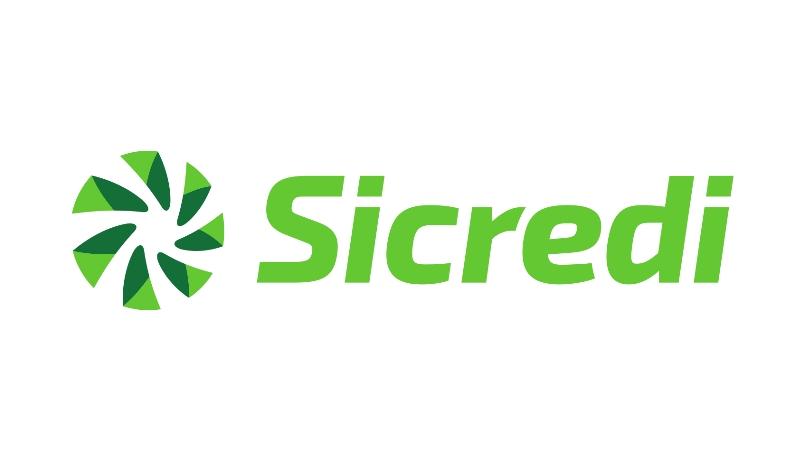 Sicredi